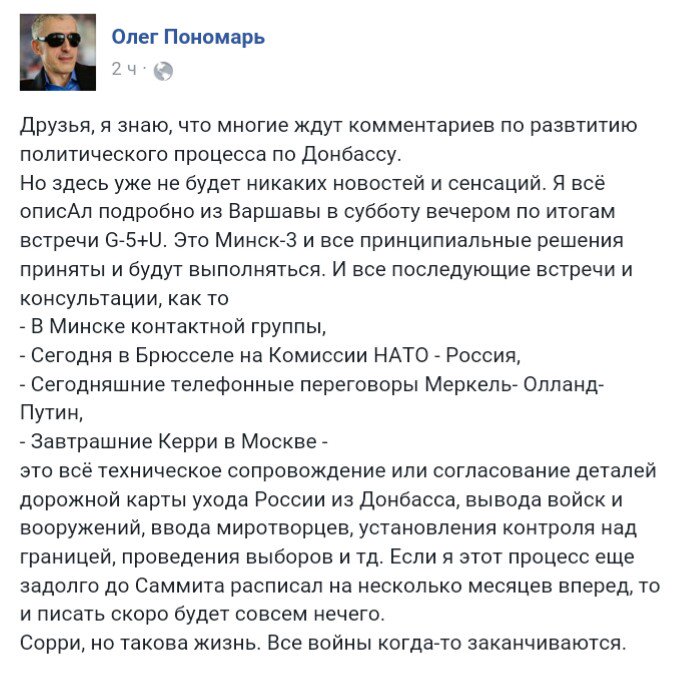 Олег Пономарь
2 ч ·

Друзья, я знаю, что многие ждут комментариев по развтитию политического процесса по Донбассу.
Но здесь уже не будет никаких новостей и сенсаций. Я всё описАл подробно из Варшавы в субботу вечером по итогам встречи G-5+U. Это Минск-3 и все принципиальные решения приняты и будут выполняться. И все последующие встречи и консультации, как то
- В Минске контактной группы,
- Сегодня в Брюсселе на Комиссии НАТО - Россия,
- Сегодняшние телефонные переговоры Меркель- Олланд- Путин,
- Завтрашние Керри в Москве -
это всё техническое сопровождение или согласование деталей дорожной карты ухода России из Донбасса, вывода войск и вооружений, ввода миротворцев, установления контроля над границей, проведения выборов и тд. Если я этот процесс еще задолго до Саммита расписал на несколько месяцев вперед, то и писать скоро будет совсем нечего.
Сорри, но такова жизнь. Все войны когда-то заканчиваются.